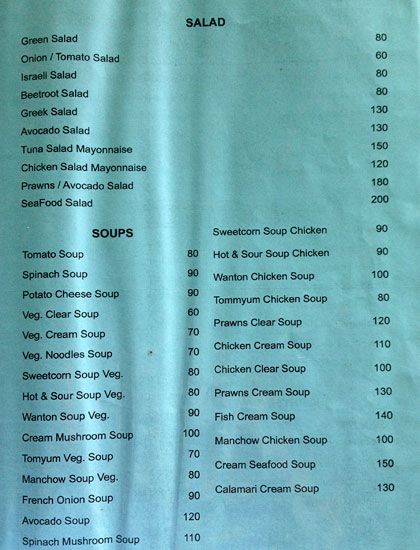 SALAD

| | |
|---|---|
| Green Salad | 80 |
| Onion / Tomato Salad | 60 |
| Israeli Salad | 80 |
| Beetroot Salad | 80 |
| Greek Salad | 130 |
| Avocado Salad | 130 |
| Tuna Salad Mayonnaise | 150 |
| Chicken Salad Mayonnaise | 120 |
| Prawns / Avocado Salad | 180 |
| SeaFood Salad | 200 |

SOUPS

| | |
|---|---|
| Tomato Soup | 80 |
| Spinach Soup | 90 |
| Potato Cheese Soup | 90 |
| Veg. Clear Soup | 60 |
| Veg. Cream Soup | 70 |
| Veg. Noodles Soup | 70 |
| Sweetcorn Soup Veg. | 80 |
| Hot & Sour Soup Veg. | 80 |
| Wanton Soup Veg. | 90 |
| Cream Mushroom Soup | 100 |
| Tomyum Veg. Soup | 70 |
| Manchow Soup Veg. | 80 |
| French Onion Soup | 90 |
| Avocado Soup | 120 |
| Spinach Mushroom Soup | 110 |

| | |
|---|---|
| Sweetcorn Soup Chicken | 90 |
| Hot & Sour Soup Chicken | 90 |
| Wanton Chicken Soup | 100 |
| Tommyum Chicken Soup | 80 |
| Prawns Clear Soup | 120 |
| Chicken Cream Soup | 110 |
| Chicken Clear Soup | 100 |
| Prawns Cream Soup | 130 |
| Fish Cream Soup | 140 |
| Manchow Chicken Soup | 100 |
| Cream Seafood Soup | 150 |
| Calamari Cream Soup | 130 |